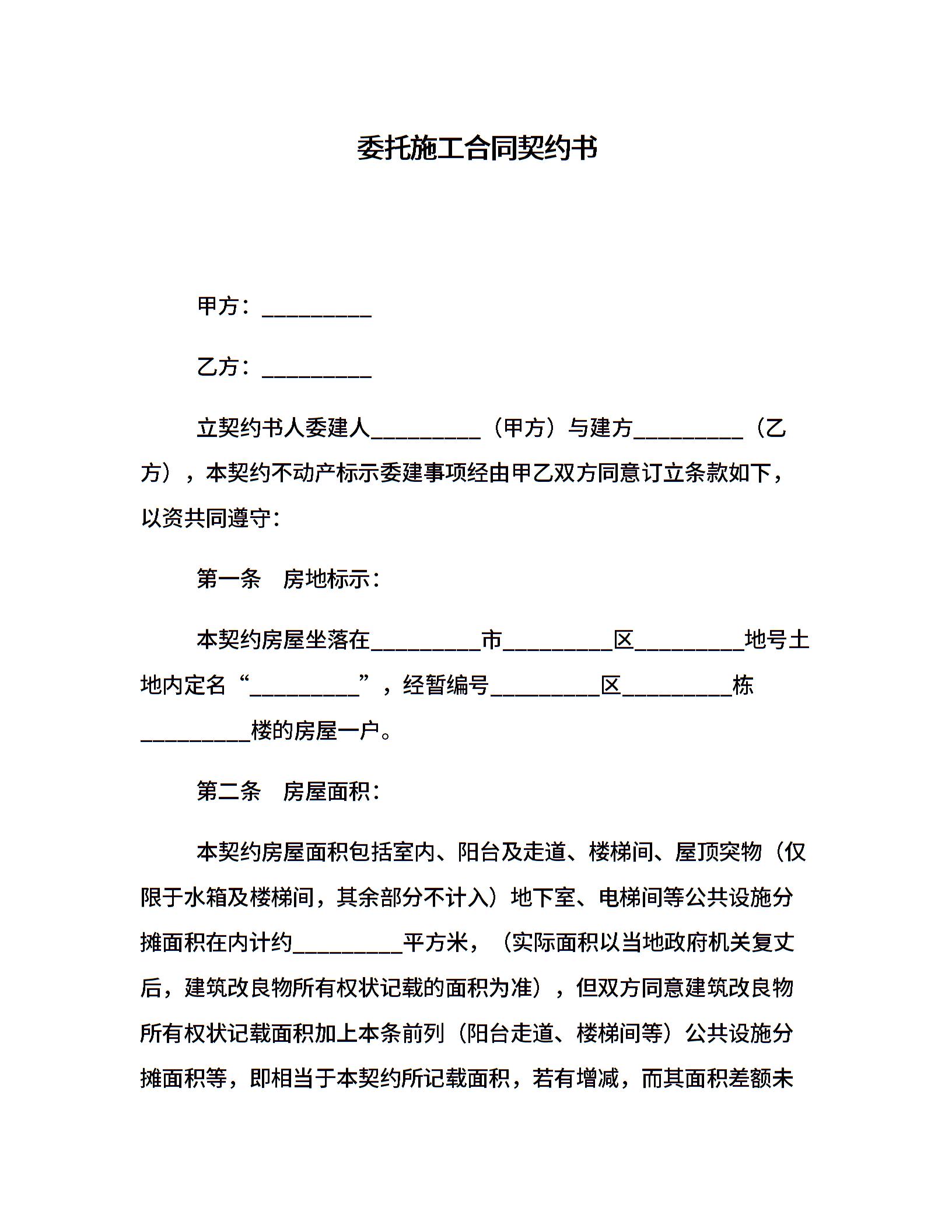 委托施工合同契约书

甲方：__________

乙方：__________

立契约书人委建人__________（甲方）与建方__________（乙方），本契约不动产标示委建事项经由甲乙双方同意订立条款如下，以资共同遵守：

第一条　房地标示：

本契约房屋坐落在__________市__________区__________地号土地内定名“__________”，经暂编号__________区__________栋__________楼的房屋一户。

第二条　房屋面积：

本契约房屋面积包括室内、阳台及走道、楼梯间、屋顶突物（仅限于水箱及楼梯间，其余部分不计入）地下室、电梯间等公共设施分摊面积在内计约__________平方米，（实际面积以当地政府机关复丈后，建筑改良物所有权状记载的面积为准），但双方同意建筑改良物所有权状记载面积加上本条前列（阳台走道、楼梯间等）公共设施分摊面积等，即相当于本契约所记载面积，若有增减，而其面积差额未